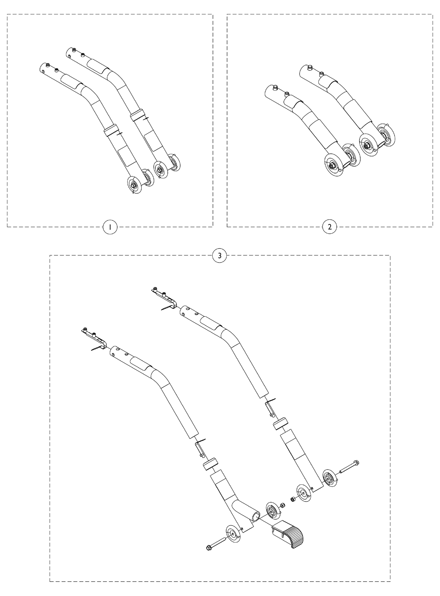 1

2

3